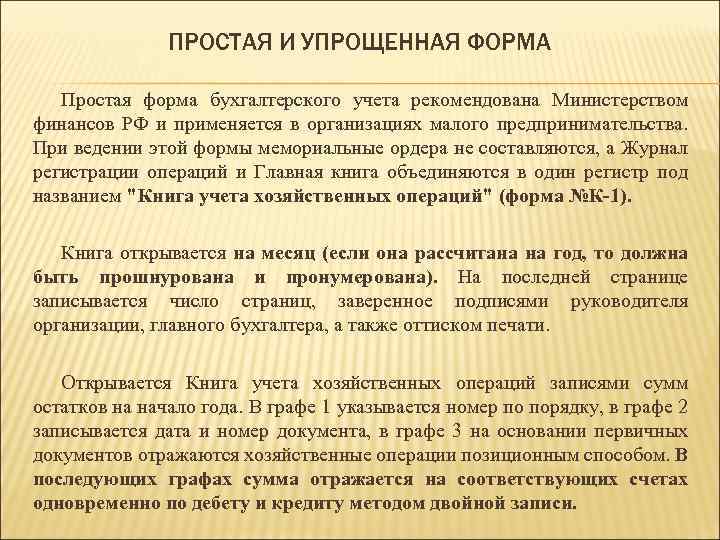 ПРОСТАЯ И УПРОЩЕННАЯ ФОРМА

Простая форма бухгалтерского учета рекомендована Министерством финансов РФ и применяется в организациях малого предпринимательства. При ведении этой формы мемориальные ордера не составляются, а Журнал регистрации операций и Главная книга объединяются в один регистр под названием "Книга учета хозяйственных операций" (форма №К-1).

Книга открывается на месяц (если она рассчитана на год, то должна быть прошнурована и пронумерована). На последней странице записывается число страниц, заверенное подписями руководителя организации, главного бухгалтера, а также оттиском печати.

Открывается Книга учета хозяйственных операций записями сумм остатков на начало года. В графе 1 указывается номер по порядку, в графе 2 записывается дата и номер документа, в графе 3 на основании первичных документов отражаются хозяйственные операции позиционным способом. В последующих графах сумма отражается на соответствующих счетах одновременно по дебету и кредиту методом двойной записи.